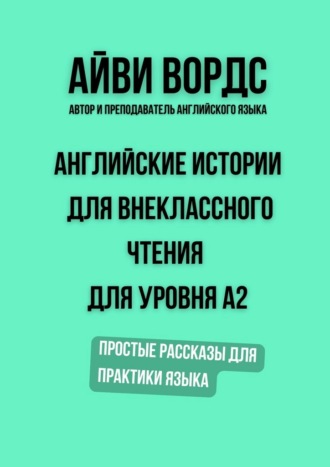 АЙВИ ВОРДС
АВТОР И ПРЕПОДАВАТЕЛЬ АНГЛИЙСКОГО ЯЗЫКА

АНГЛИЙСКИЕ ИСТОРИИ ДЛЯ ВНЕКЛАССНОГО ЧТЕНИЯ ДЛЯ УРОВНЯ А2

ПРОСТЫЕ РАССКАЗЫ ДЛЯ ПРАКТИКИ ЯЗЫКА